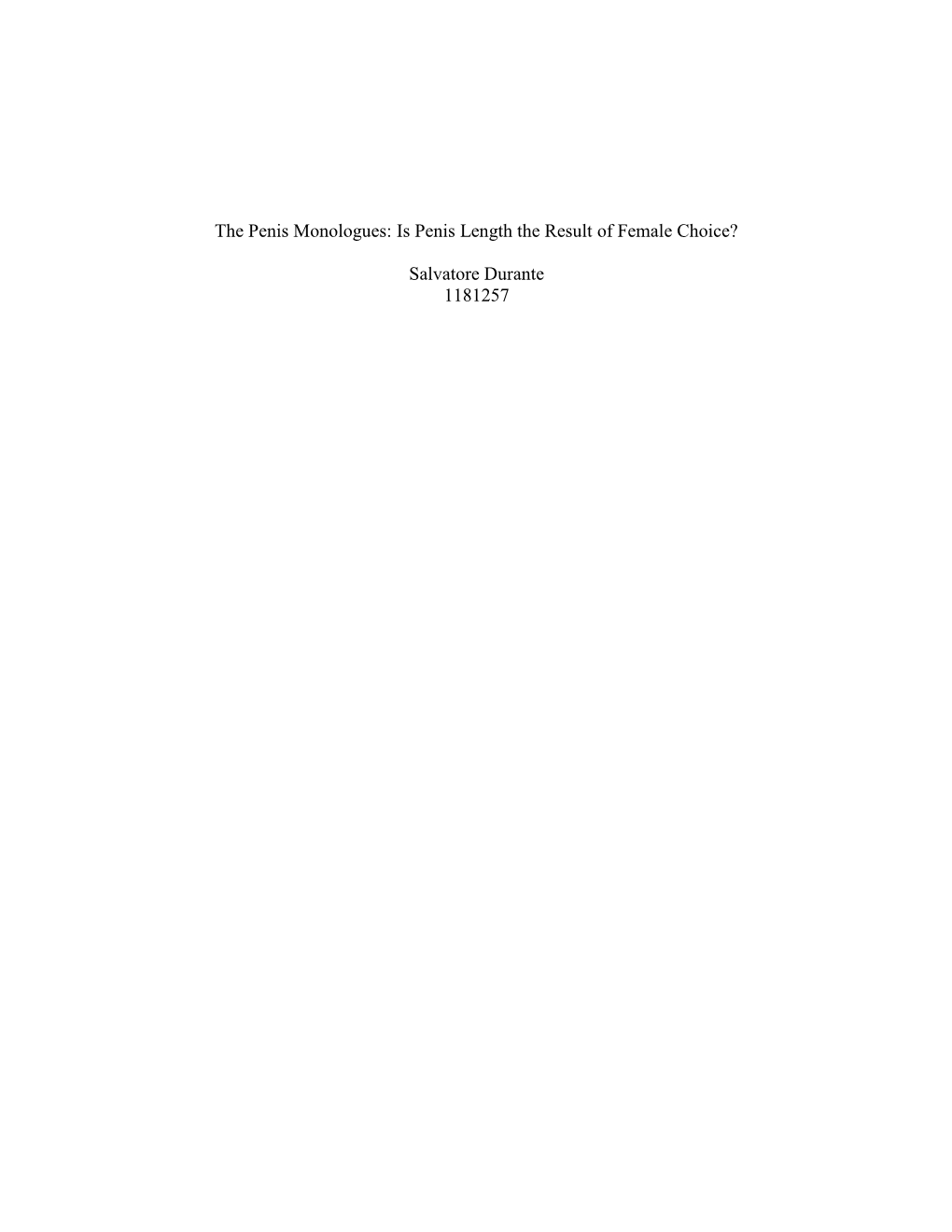 The Penis Monologues: Is Penis Length the Result of Female Choice?

Salvatore Durante
1181257